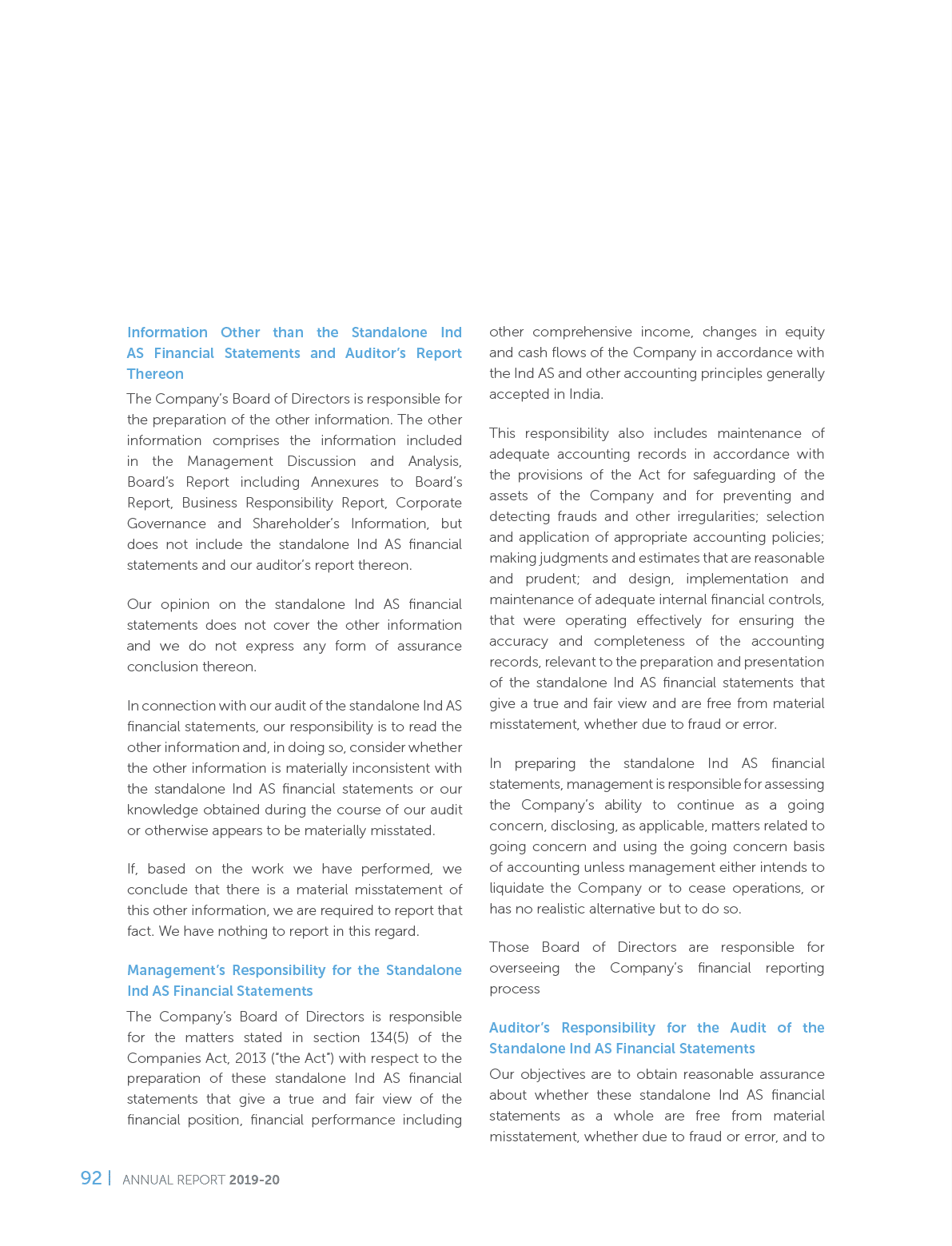 Information Other than the Standalone Ind AS Financial Statements and Auditor's Report Thereon

The Company's Board of Directors is responsible for the preparation of the other information. The other information comprises the information included in the Management Discussion and Analysis, Board's Report including Annexures to Board's Report, Business Responsibility Report, Corporate Governance and Shareholder's Information, but does not include the standalone Ind AS financial statements and our auditor's report thereon.

Our opinion on the standalone Ind AS financial statements does not cover the other information and we do not express any form of assurance conclusion thereon.

In connection with our audit of the standalone Ind AS financial statements, our responsibility is to read the other information and, in doing so, consider whether the other information is materially inconsistent with the standalone Ind AS financial statements or our knowledge obtained during the course of our audit or otherwise appears to be materially misstated.

If, based on the work we have performed, we conclude that there is a material misstatement of this other information, we are required to report that fact. We have nothing to report in this regard.

Management's Responsibility for the Standalone Ind AS Financial Statements

The Company's Board of Directors is responsible for the matters stated in section 134(5) of the Companies Act, 2013 ("the Act") with respect to the preparation of these standalone Ind AS financial statements that give a true and fair view of the financial position, financial performance including other comprehensive income, changes in equity and cash flows of the Company in accordance with the Ind AS and other accounting principles generally accepted in India.

This responsibility also includes maintenance of adequate accounting records in accordance with the provisions of the Act for safeguarding of the assets of the Company and for preventing and detecting frauds and other irregularities; selection and application of appropriate accounting policies; making judgments and estimates that are reasonable and prudent; and design, implementation and maintenance of adequate internal financial controls, that were operating effectively for ensuring the accuracy and completeness of the accounting records, relevant to the preparation and presentation of the standalone Ind AS financial statements that give a true and fair view and are free from material misstatement, whether due to fraud or error.

In preparing the standalone Ind AS financial statements, management is responsible for assessing the Company's ability to continue as a going concern, disclosing, as applicable, matters related to going concern and using the going concern basis of accounting unless management either intends to liquidate the Company or to cease operations, or has no realistic alternative but to do so.

Those Board of Directors are responsible for overseeing the Company's financial reporting process

Auditor's Responsibility for the Audit of the Standalone Ind AS Financial Statements

Our objectives are to obtain reasonable assurance about whether these standalone Ind AS financial statements as a whole are free from material misstatement, whether due to fraud or error, and to

92 | ANNUAL REPORT 2019-20